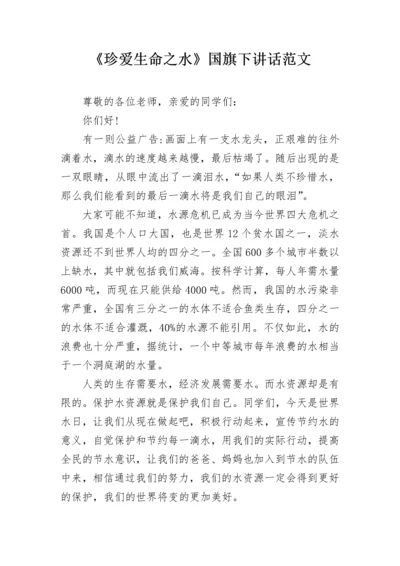 《珍爱生命之水》国旗下讲话范文

尊敬的各位老师，亲爱的同学们：

你们好！

有一则公益广告:画面上有一支水龙头，正艰难的往外滴着水，滴水的速度越来越慢，最后枯竭了。随后出现的是一双眼睛，从眼中流出了一滴泪水，“如果人类不珍惜水，那么我们能看到的最后一滴水将是我们自己的眼泪”。

大家可能不知道，水源危机已成为当今世界四大危机之首。我国是个人口大国，也是世界12个贫水国之一，淡水资源还不到世界人均的四分之一。全国600多个城市半数以上缺水，其中就包括我们威海。按科学计算，每人年需水量6000吨，而现在只能供给4000吨。然而，我国的水污染非常严重，全国有三分之一的水体不适合鱼类生存，四分之一的水体不适合灌溉，40%的水源不能引用。不仅如此，水的浪费也十分严重，据统计，一个中等城市每年浪费的水相当于一个洞庭湖的水量。

人类的生存需要水，经济发展需要水。而水资源却是有限的。保护水资源就是保护我们自己。同学们，今天是世界水日，让我们从现在做起吧，积极行动起来，宣传节约水的意义，自觉保护和节约每一滴水，用我们的实际行动，提高全民的节水意识，让我们的爸爸、妈妈也加入到节水的队伍中来，相信通过我们的努力，我们的水资源一定会得到更好的保护，我们的世界将变的更加美好。